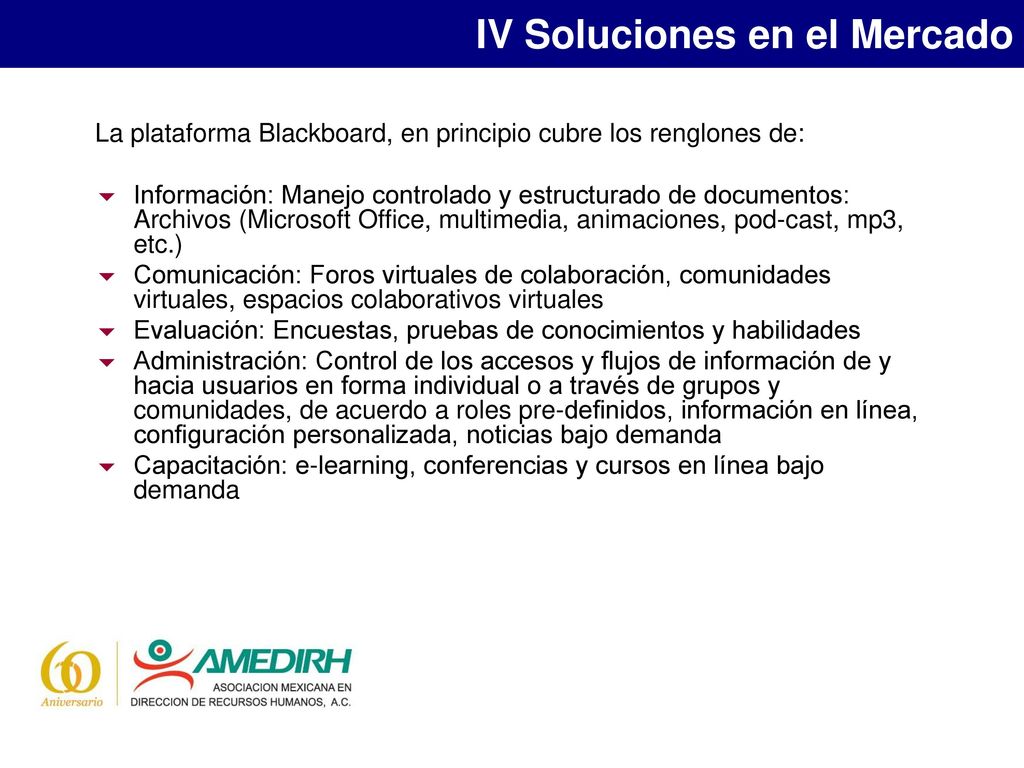 IV Soluciones en el Mercado

La plataforma Blackboard, en principio cubre los renglones de:

Información: Manejo controlado y estructurado de documentos: Archivos (Microsoft Office, multimedia, animaciones, pod-cast, mp3, etc.)

Comunicación: Foros virtuales de colaboración, comunidades virtuales, espacios colaborativos virtuales

Evaluación: Encuestas, pruebas de conocimientos y habilidades

Administración: Control de los accesos y flujos de información de y hacia usuarios en forma individual o a través de grupos y comunidades, de acuerdo a roles pre-definidos, información en línea, configuración personalizada, noticias bajo demanda

Capacitación: e-learning, conferencias y cursos en línea bajo demanda

60 Aniversario

AMEDIRH
ASOCIACION MEXICANA EN
DIRECCION DE RECURSOS HUMANOS, A.C.